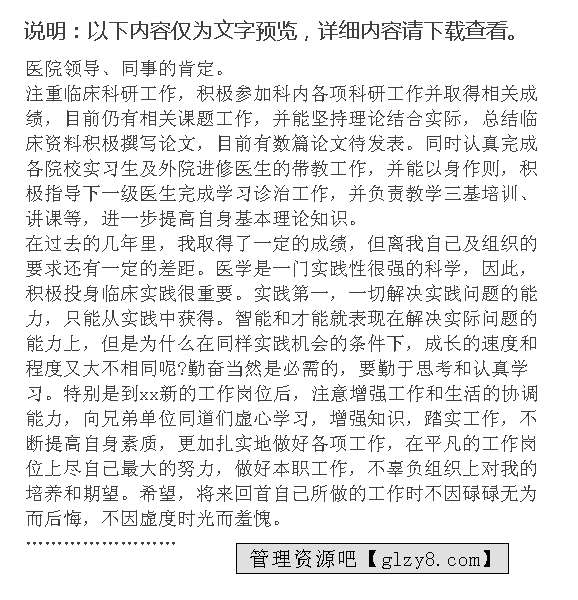 说明：以下内容仅为文字预览，详细内容请下载查看。

医院领导、同事的肯定。

注重临床科研工作，积极参加科内各项科研工作并取得相关成绩，目前仍有相关课题工作，并能坚持理论结合实际，总结临床资料积极撰写论文，目前有数篇论文待发表。同时认真完成各院校实习生及外院进修医生的带教工作，并能以身作则，积极指导下一级医生完成学习诊治工作，并负责教学三基培训、讲课等，进一步提高自身基本理论知识。

在过去的几年里，我取得了一定的成绩，但离我自己及组织的要求还有一定的差距。医学是一门实践性很强的科学，因此，积极投身临床实践很重要。实践第一，一切解决实践问题的能力，只能从实践中获得。智能和才能就表现在解决实际问题的能力上，但是为什么在同样实践机会的条件下，成长的速度和程度又大不相同呢?勤奋当然是必需的，要勤于思考和认真学习。特别是到xx新的工作岗位后，注意增强工作和生活的协调能力，向兄弟单位同道们虚心学习，增强知识，踏实工作，不断提高自身素质，更加扎实地做好各项工作，在平凡的工作岗位上尽自己最大的努力，做好本职工作，不辜负组织上对我的培养和期望。希望，将来回首自己所做的工作时不因碌碌无为而后悔，不因虚度时光而羞愧。

........................

管理资源吧【glzy8.com】